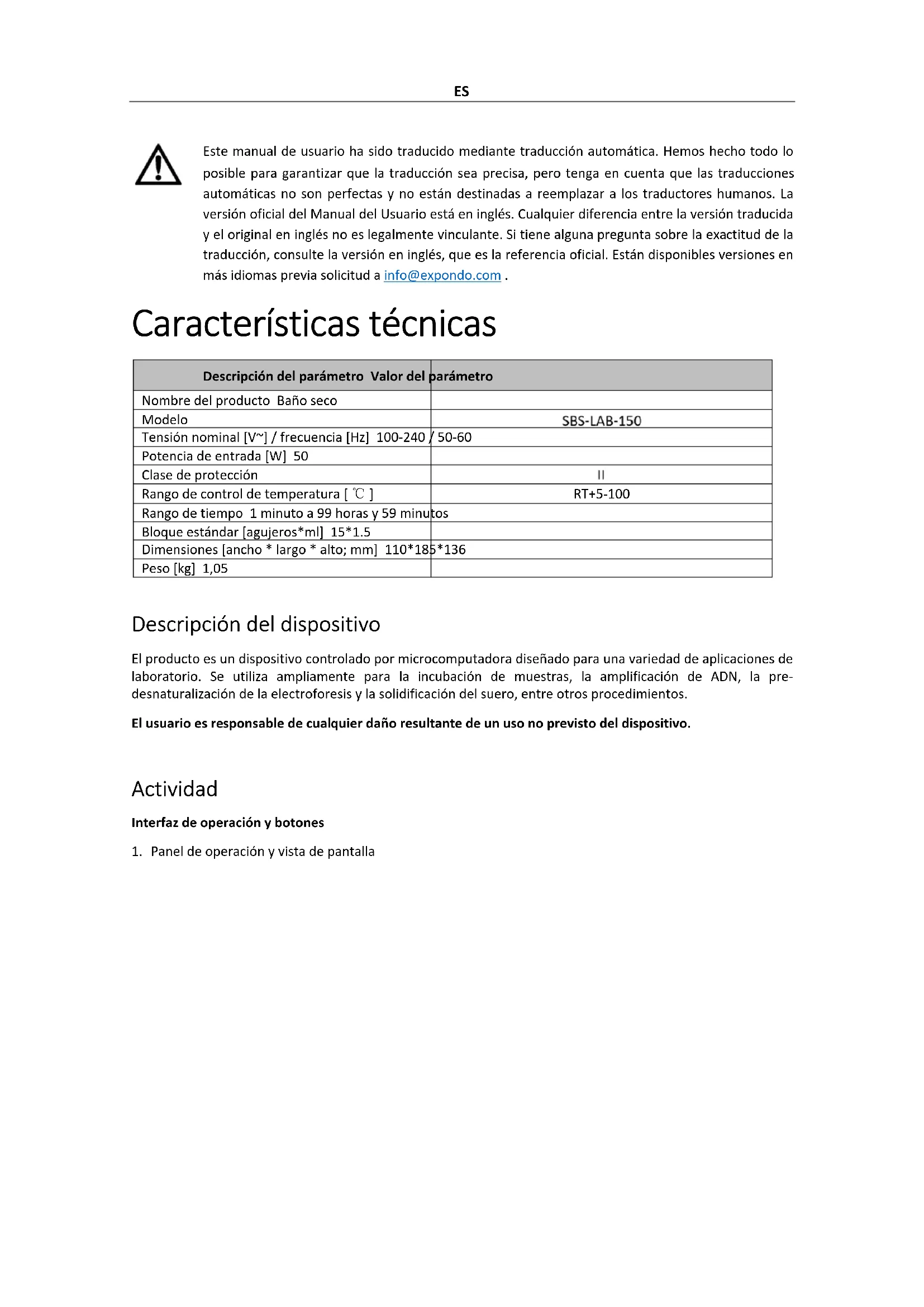 ES

Este manual de usuario ha sido traducido mediante traducción automática. Hemos hecho todo lo posible para garantizar que la traducción sea precisa, pero tenga en cuenta que las traducciones automáticas no son perfectas y no están destinadas a reemplazar a los traductores humanos. La versión oficial del Manual del Usuario está en inglés. Cualquier diferencia entre la versión traducida y el original en inglés no es legalmente vinculante. Si tiene alguna pregunta sobre la exactitud de la traducción, consulte la versión en inglés, que es la referencia oficial. Están disponibles versiones en más idiomas previa solicitud a info@expondo.com .

Características técnicas

| Descripción del parámetro Valor del parámetro | |
|---|---|
| Nombre del producto Baño seco | |
| Modelo | SBS-LAB-150 |
| Tensión nominal [V~] / frecuencia [Hz] 100-240 / 50-60 | |
| Potencia de entrada [W] 50 | |
| Clase de protección | II |
| Rango de control de temperatura [ ℃ ] | RT+5-100 |
| Rango de tiempo 1 minuto a 99 horas y 59 minutos | |
| Bloque estándar [agujeros*ml] 15*1.5 | |
| Dimensiones [ancho * largo * alto; mm] 110*185*136 | |
| Peso [kg] 1,05 | |

Descripción del dispositivo

El producto es un dispositivo controlado por microcomputadora diseñado para una variedad de aplicaciones de laboratorio. Se utiliza ampliamente para la incubación de muestras, la amplificación de ADN, la pre-desnaturalización de la electroforesis y la solidificación del suero, entre otros procedimientos.

El usuario es responsable de cualquier daño resultante de un uso no previsto del dispositivo.

Actividad

Interfaz de operación y botones

1. Panel de operación y vista de pantalla